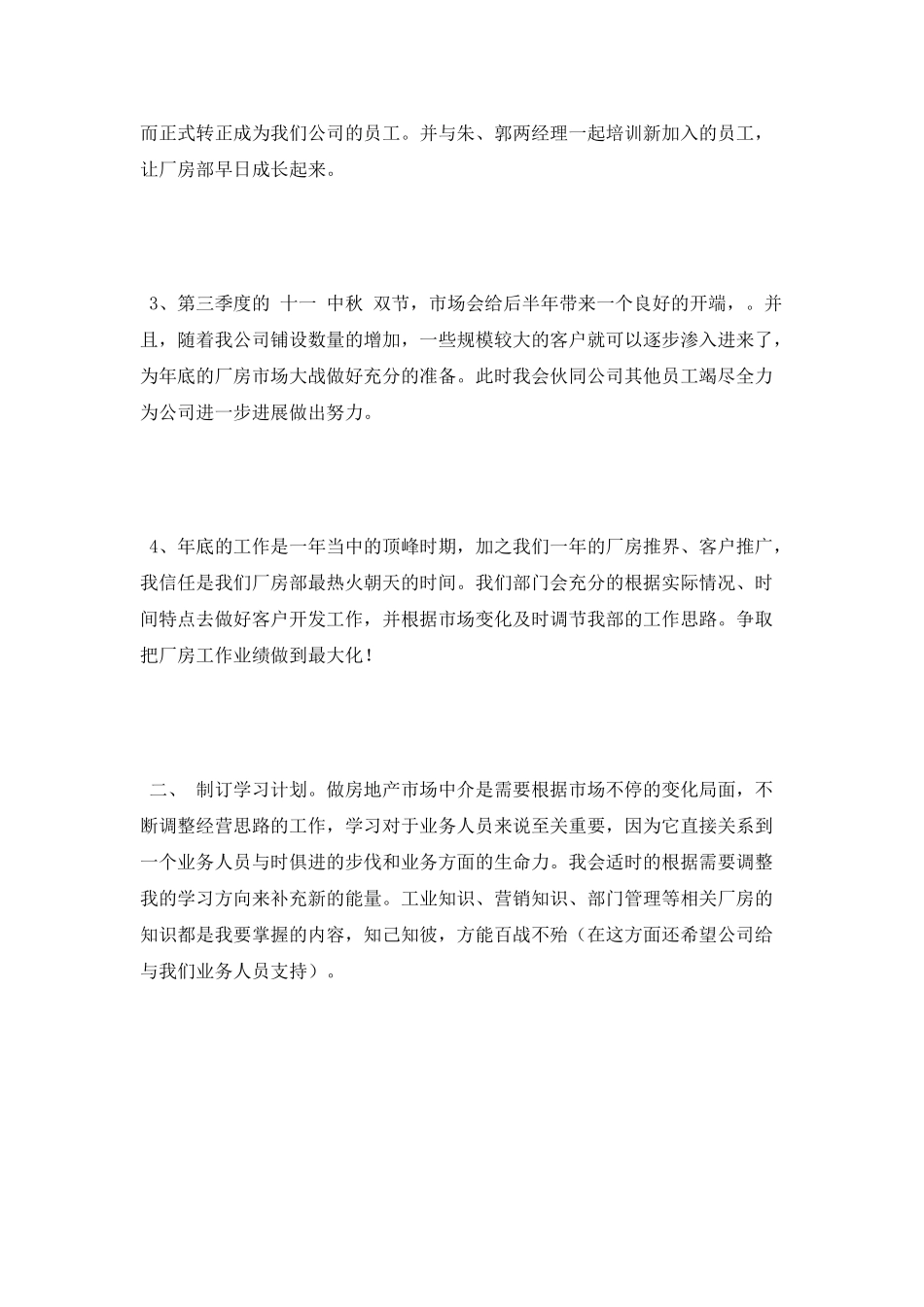 而正式转正成为我们公司的员工。并与朱、郭两经理一起培训新加入的员工，让厂房部早日成长起来。

3、第三季度的 十一 中秋 双节，市场会给后半年带来一个良好的开端，。并且，随着我公司铺设数量的增加，一些规模较大的客户就可以逐步渗入进来了，为年底的厂房市场大战做好充分的准备。此时我会伙同公司其他员工竭尽全力为公司进一步进展做出努力。

4、年底的工作是一年当中的顶峰时期，加之我们一年的厂房推界、客户推广，我信任是我们厂房部最热火朝天的时间。我们部门会充分的根据实际情况、时间特点去做好客户开发工作，并根据市场变化及时调节我部的工作思路。争取把厂房工作业绩做到最大化！

二、 制订学习计划。做房地产市场中介是需要根据市场不停的变化局面，不断调整经营思路的工作，学习对于业务人员来说至关重要，因为它直接关系到一个业务人员与时俱进的步伐和业务方面的生命力。我会适时的根据需要调整我的学习方向来补充新的能量。工业知识、营销知识、部门管理等相关厂房的知识都是我要掌握的内容，知己知彼，方能百战不殆（在这方面还希望公司给与我们业务人员支持）。